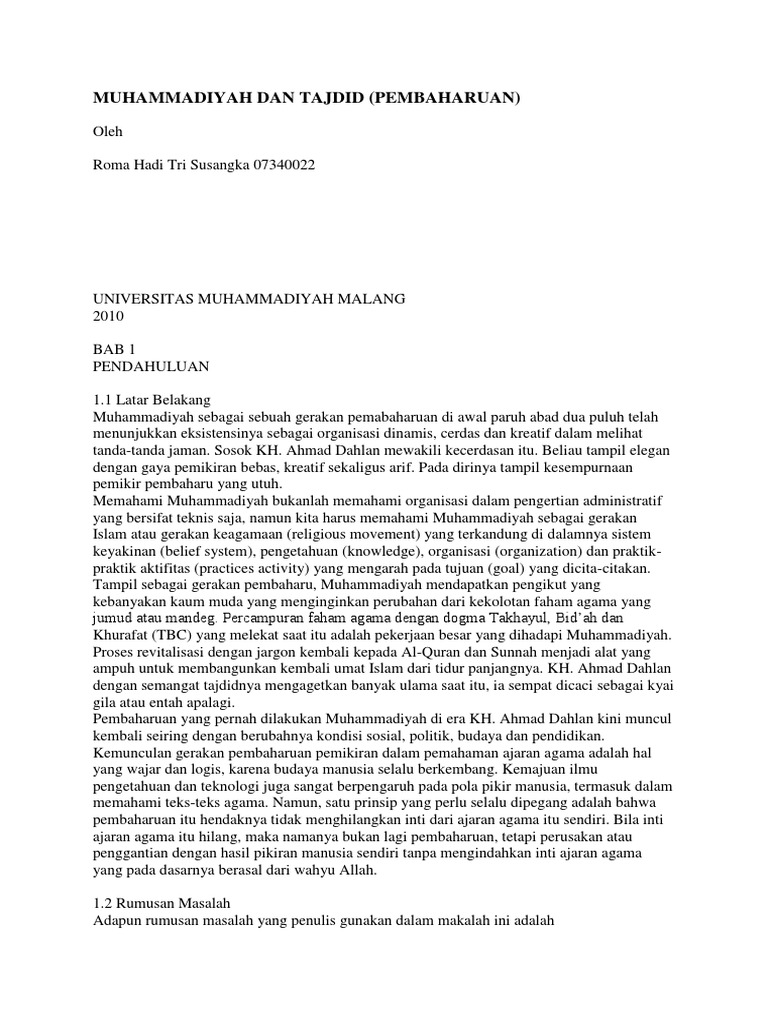 MUHAMMADIYAH DAN TAJDID (PEMBAHARUAN)

Oleh

Roma Hadi Tri Susangka 07340022

UNIVERSITAS MUHAMMADIYAH MALANG
2010

BAB 1
PENDAHULUAN

1.1 Latar Belakang
Muhammadiyah sebagai sebuah gerakan pemabaharuan di awal paruh abad dua puluh telah menunjukkan eksistensinya sebagai organisasi dinamis, cerdas dan kreatif dalam melihat tanda-tanda jaman. Sosok KH. Ahmad Dahlan mewakili kecerdasan itu. Beliau tampil elegan dengan gaya pemikiran bebas, kreatif sekaligus arif. Pada dirinya tampil kesempurnaan pemikir pembaharu yang utuh.
Memahami Muhammadiyah bukanlah memahami organisasi dalam pengertian administratif yang bersifat teknis saja, namun kita harus memahami Muhammadiyah sebagai gerakan Islam atau gerakan keagamaan (religious movement) yang terkandung di dalamnya sistem keyakinan (belief system), pengetahuan (knowledge), organisasi (organization) dan praktik-praktik aktifitas (practices activity) yang mengarah pada tujuan (goal) yang dicita-citakan.
Tampil sebagai gerakan pembaharu, Muhammadiyah mendapatkan pengikut yang kebanyakan kaum muda yang menginginkan perubahan dari kekolotan faham agama yang jumud atau mandeg. Percampuran faham agama dengan dogma Takhayul, Bid'ah dan Khurafat (TBC) yang melekat saat itu adalah pekerjaan besar yang dihadapi Muhammadiyah. Proses revitalisasi dengan jargon kembali kepada Al-Quran dan Sunnah menjadi alat yang ampuh untuk membangunkan kembali umat Islam dari tidur panjangnya. KH. Ahmad Dahlan dengan semangat tajdidnya mengagetkan banyak ulama saat itu, ia sempat dicaci sebagai kyai gila atau entah apalagi.
Pembaharuan yang pernah dilakukan Muhammadiyah di era KH. Ahmad Dahlan kini muncul kembali seiring dengan berubahnya kondisi sosial, politik, budaya dan pendidikan. Kemunculan gerakan pembaharuan pemikiran dalam pemahaman ajaran agama adalah hal yang wajar dan logis, karena budaya manusia selalu berkembang. Kemajuan ilmu pengetahuan dan teknologi juga sangat berpengaruh pada pola pikir manusia, termasuk dalam memahami teks-teks agama. Namun, satu prinsip yang perlu selalu dipegang adalah bahwa pembaharuan itu hendaknya tidak menghilangkan inti dari ajaran agama itu sendiri. Bila inti ajaran agama itu hilang, maka namanya bukan lagi pembaharuan, tetapi perusakan atau penggantian dengan hasil pikiran manusia sendiri tanpa mengindahkan inti ajaran agama yang pada dasarnya berasal dari wahyu Allah.

1.2 Rumusan Masalah
Adapun rumusan masalah yang penulis gunakan dalam makalah ini adalah